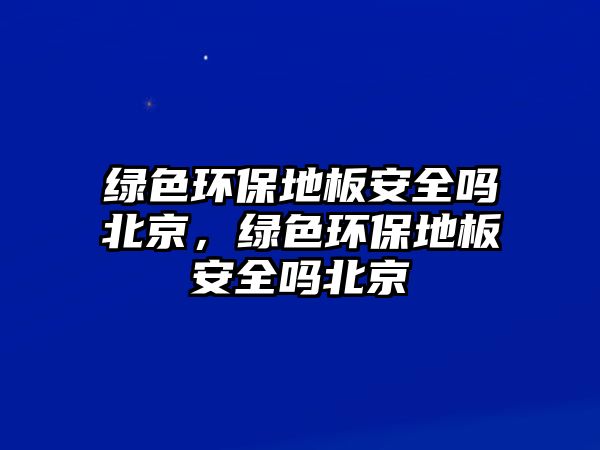 绿色环保地板安全吗北京，绿色环保地板安全吗北京